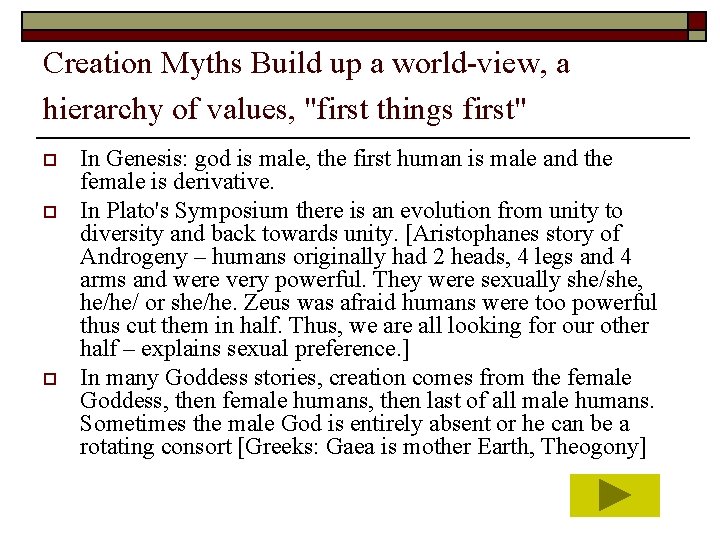 Creation Myths Build up a world-view, a hierarchy of values, "first things first"

In Genesis: god is male, the first human is male and the female is derivative.

In Plato's Symposium there is an evolution from unity to diversity and back towards unity. [Aristophanes story of Androgeny – humans originally had 2 heads, 4 legs and 4 arms and were very powerful. They were sexually she/she, he/he/ or she/he. Zeus was afraid humans were too powerful thus cut them in half. Thus, we are all looking for our other half – explains sexual preference.]

In many Goddess stories, creation comes from the female Goddess, then female humans, then last of all male humans. Sometimes the male God is entirely absent or he can be a rotating consort [Greeks: Gaea is mother Earth, Theogony]